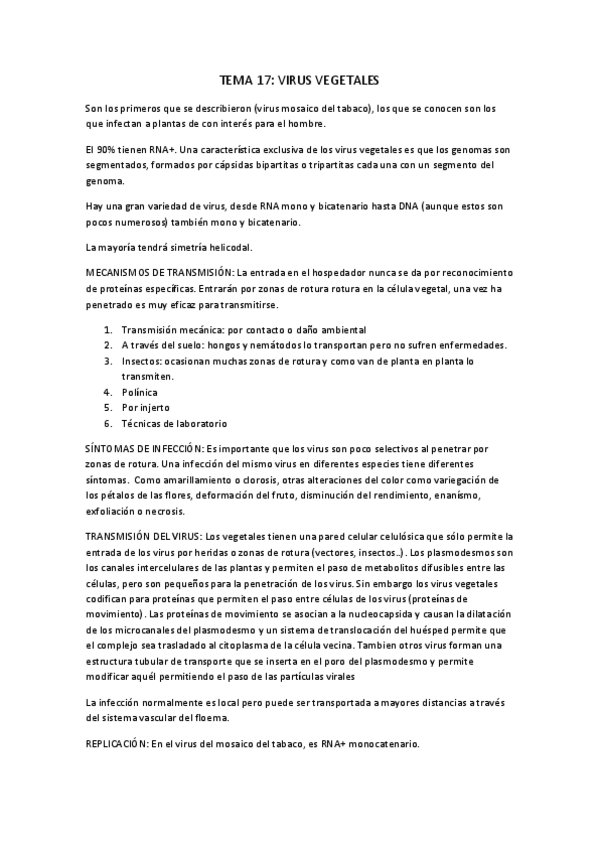 TEMA 17: VIRUS VEGETALES

Son los primeros que se describieron (virus mosaico del tabaco), los que se conocen son los que infectan a plantas de con interés para el hombre.

El 90% tienen RNA+. Una característica exclusiva de los virus vegetales es que los genomas son segmentados, formados por cápsidas bipartitas o tripartitas cada una con un segmento del genoma.

Hay una gran variedad de virus, desde RNA mono y bicatenario hasta DNA (aunque estos son pocos numerosos) también mono y bicatenario.

La mayoría tendrá simetría helicodal.

MECANISMOS DE TRANSMISIÓN: La entrada en el hospedador nunca se da por reconocimiento de proteínas específicas. Entrarán por zonas de rotura rotura en la célula vegetal, una vez ha penetrado es muy eficaz para transmitirse.

1. Transmisión mecánica: por contacto o daño ambiental
2. A través del suelo: hongos y nemátodos lo transportan pero no sufren enfermedades.
3. Insectos: ocasionan muchas zonas de rotura y como van de planta en planta lo transmiten.
4. Polínica
5. Por injerto
6. Técnicas de laboratorio

SÍNTOMAS DE INFECCIÓN: Es importante que los virus son poco selectivos al penetrar por zonas de rotura. Una infección del mismo virus en diferentes especies tiene diferentes síntomas. Como amarillamiento o clorosis, otras alteraciones del color como variegación de los pétalos de las flores, deformación del fruto, disminución del rendimiento, enanismo, exfoliación o necrosis.

TRANSMISIÓN DEL VIRUS: Los vegetales tienen una pared celular celulósica que sólo permite la entrada de los virus por heridas o zonas de rotura (vectores, insectos..). Los plasmodesmos son los canales intercelulares de las plantas y permiten el paso de metabolitos difusibles entre las células, pero son pequeños para la penetración de los virus. Sin embargo los virus vegetales codifican para proteínas que permiten el paso entre células de los virus (proteínas de movimiento). Las proteínas de movimiento se asocian a la nucleocapsida y causan la dilatación de los microcanales del plasmodesmo y un sistema de translocación del huésped permite que el complejo sea trasladado al citoplasma de la célula vecina. Tambien otros virus forman una estructura tubular de transporte que se inserta en el poro del plasmodesmo y permite modificar aquél permitiendo el paso de las partículas virales

La infección normalmente es local pero puede ser transportada a mayores distancias a través del sistema vascular del floema.

REPLICACIÓN: En el virus del mosaico del tabaco, es RNA+ monocatenario.